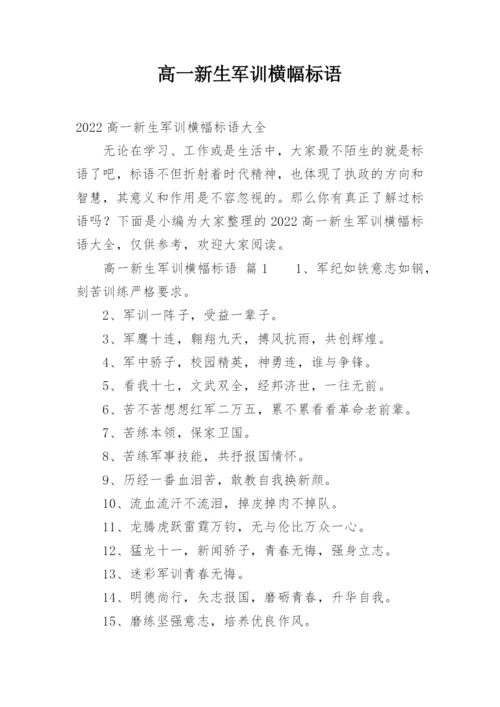 高一新生军训横幅标语

2022 高一新生军训横幅标语大全

无论在学习、工作或是生活中，大家最不陌生的就是标语了吧，标语不但折射着时代精神，也体现了执政的方向和智慧，其意义和作用是不容忽视的。那么你有真正了解过标语吗？下面是小编为大家整理的 2022 高一新生军训横幅标语大全，仅供参考，欢迎大家阅读。

高一新生军训横幅标语 篇 1　　1、军纪如铁意志如钢，刻苦训练严格要求。

2、军训一阵子，受益一辈子。

3、军鹰十连，翱翔九天，搏风抗雨，共创辉煌。

4、军中骄子，校园精英，神勇连，谁与争锋。

5、看我十七，文武双全，经邦济世，一往无前。

6、苦不苦想想红军二万五，累不累看看革命老前辈。

7、苦练本领，保家卫国。

8、苦练军事技能，共抒报国情怀。

9、历经一番血泪苦，敢教自我换新颜。

10、流血流汗不流泪，掉皮掉肉不掉队。

11、龙腾虎跃雷霆万钧，无与伦比万众一心。

12、猛龙十一，新闻骄子，青春无悔，强身立志。

13、迷彩军训青春无悔。

14、明德尚行，矢志报国，磨砺青春，升华自我。

15、磨练坚强意志，培养优良作风。